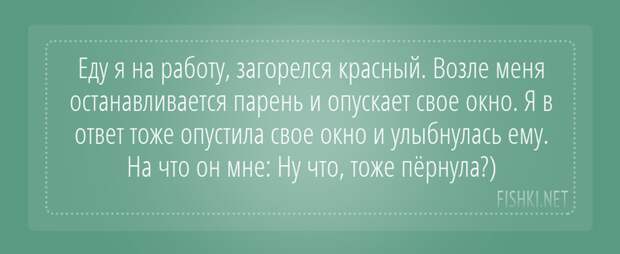 Еду я на работу, загорелся красный. Возле меня останавливается парень и опускает свое окно. Я в ответ тоже опустила свое окно и улыбнулась ему. На что он мне: Ну что, тоже пёрнула?)

FISHKI.NET